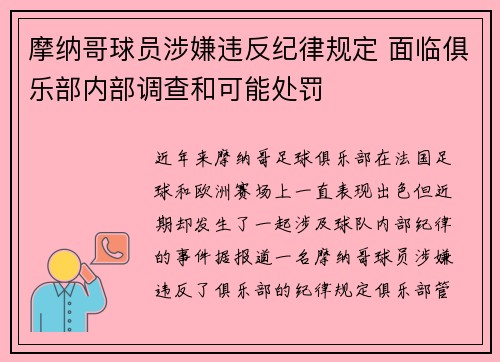 摩纳哥球员涉嫌违反纪律规定 面临俱乐部内部调查和可能处罚

近年来摩纳哥足球俱乐部在法国足球和欧洲赛场上一直表现出色但近期却发生了一起涉及球队内部纪律的事件据报道一名摩纳哥球员涉嫌违反了俱乐部的纪律规定俱乐部管